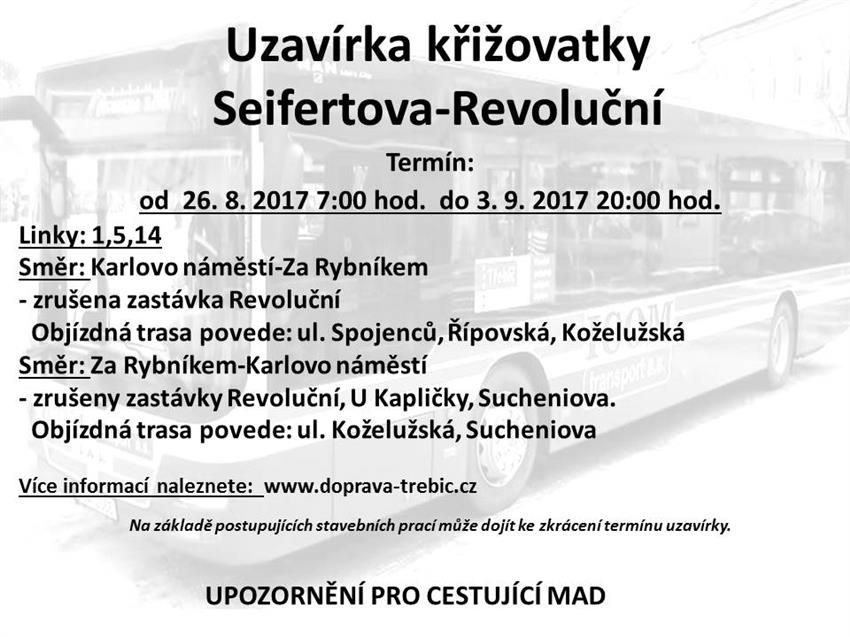 Uzavírka křižovatky Seifertova-Revoluční

Termín:
od 26. 8. 2017 7:00 hod. do 3. 9. 2017 20:00 hod.

Linky: 1,5,14
Směr: Karlovo náměstí-Za Rybníkem
- zrušena zastávka Revoluční
Objízdná trasa povede: ul. Spojenců, Řípovská, Koželužská
Směr: Za Rybníkem-Karlovo náměstí
- zrušeny zastávky Revoluční, U Kapličky, Sucheniova.
Objízdná trasa povede: ul. Koželužská, Sucheniova

Více informací naleznete: www.doprava-trebic.cz

Na základě postupujících stavebních prací může dojít ke zkrácení termínu uzavírky.

UPOZORNĚNÍ PRO CESTUJÍCÍ MAD